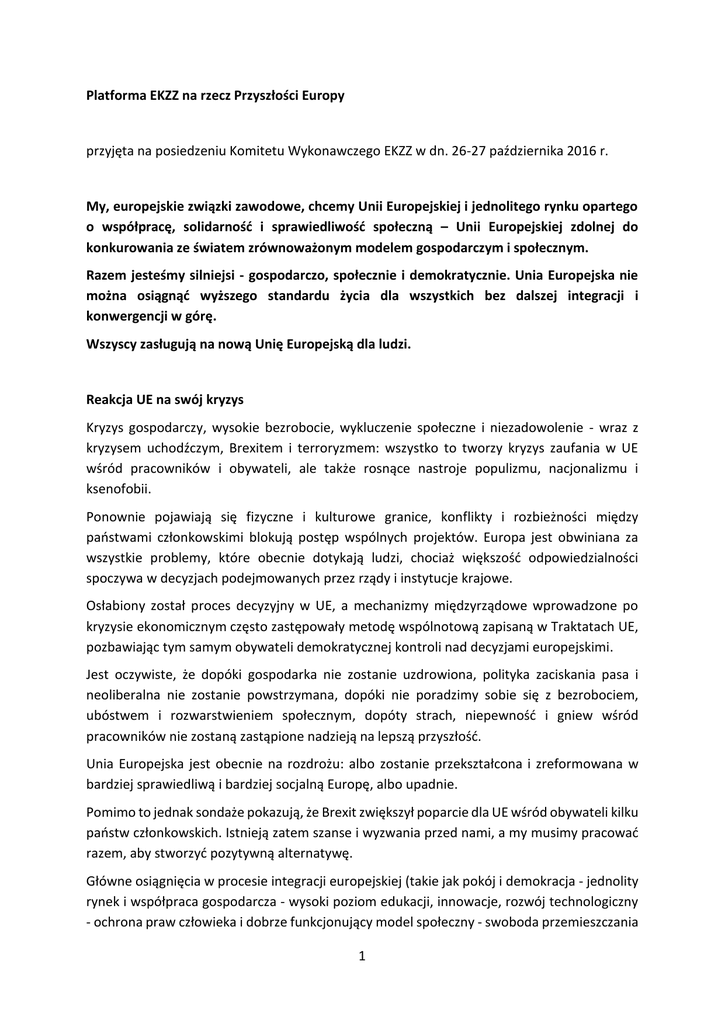 Platforma EKZZ na rzecz Przyszłości Europy

przyjęta na posiedzeniu Komitetu Wykonawczego EKZZ w dn. 26-27 października 2016 r.

My, europejskie związki zawodowe, chcemy Unii Europejskiej i jednolitego rynku opartego o współpracę, solidarność i sprawiedliwość społeczną – Unii Europejskiej zdolnej do konkurowania ze światem zrównoważonym modelem gospodarczym i społecznym.

Razem jesteśmy silniejsi - gospodarczo, społecznie i demokratycznie. Unia Europejska nie można osiągnąć wyższego standardu życia dla wszystkich bez dalszej integracji i konwergencji w górę.

Wszyscy zasługują na nową Unię Europejską dla ludzi.

Reakcja UE na swój kryzys

Kryzys gospodarczy, wysokie bezrobocie, wykluczenie społeczne i niezadowolenie - wraz z kryzysem uchodźczym, Brexitem i terroryzmem: wszystko to tworzy kryzys zaufania w UE wśród pracowników i obywateli, ale także rosnące nastroje populizmu, nacjonalizmu i ksenofobii.

Ponownie pojawiają się fizyczne i kulturowe granice, konflikty i rozbieżności między państwami członkowskimi blokują postęp wspólnych projektów. Europa jest obwiniana za wszystkie problemy, które obecnie dotykają ludzi, chociaż większość odpowiedzialności spoczywa w decyzjach podejmowanych przez rządy i instytucje krajowe.

Osłabiony został proces decyzyjny w UE, a mechanizmy międzyrządowe wprowadzone po kryzysie ekonomicznym często zastępowały metodę wspólnotową zapisaną w Traktatach UE, pozbawiając tym samym obywateli demokratycznej kontroli nad decyzjami europejskimi.

Jest oczywiste, że dopóki gospodarka nie zostanie uzdrowiona, polityka zaciskania pasa i neoliberalna nie zostanie powstrzymana, dopóki nie poradzimy sobie się z bezrobociem, ubóstwem i rozwarstwieniem społecznym, dopóty strach, niepewność i gniew wśród pracowników nie zostaną zastąpione nadzieją na lepszą przyszłość.

Unia Europejska jest obecnie na rozdrożu: albo zostanie przekształcona i zreformowana w bardziej sprawiedliwą i bardziej socjalną Europę, albo upadnie.

Pomimo to jednak sondaże pokazują, że Brexit zwiększył poparcie dla UE wśród obywateli kilku państw członkowskich. Istnieją zatem szanse i wyzwania przed nami, a my musimy pracować razem, aby stworzyć pozytywną alternatywę.

Główne osiągnięcia w procesie integracji europejskiej (takie jak pokój i demokracja - jednolity rynek i współpraca gospodarcza - wysoki poziom edukacji, innowacje, rozwój technologiczny - ochrona praw człowieka i dobrze funkcjonujący model społeczny - swoboda przemieszczania

1